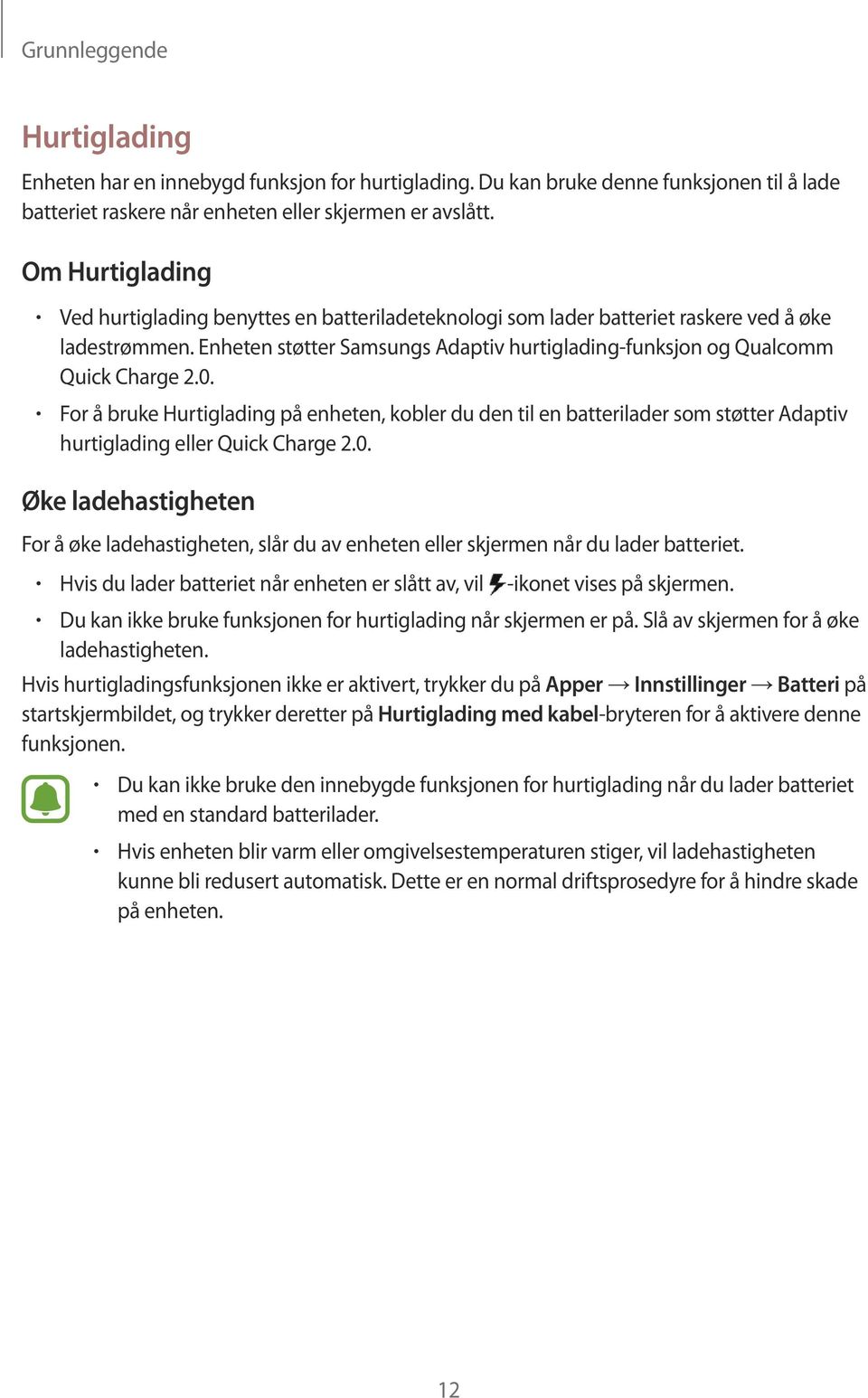 Grunnleggende

Hurtiglading

Enheten har en innebygd funksjon for hurtiglading. Du kan bruke denne funksjonen til å lade batteriet raskere når enheten eller skjermen er avslått.

Om Hurtiglading

• Ved hurtiglading benyttes en batteriladeteknologi som lader batteriet raskere ved å øke ladestrømmen. Enheten støtter Samsungs Adaptiv hurtiglading-funksjon og Qualcomm Quick Charge 2.0.
• For å bruke Hurtiglading på enheten, kobler du den til en batterilader som støtter Adaptiv hurtiglading eller Quick Charge 2.0.

Øke ladehastigheten

For å øke ladehastigheten, slår du av enheten eller skjermen når du lader batteriet.

• Hvis du lader batteriet når enheten er slått av, vil -ikonet vises på skjermen.
• Du kan ikke bruke funksjonen for hurtiglading når skjermen er på. Slå av skjermen for å øke ladehastigheten.

Hvis hurtigladingsfunksjonen ikke er aktivert, trykker du på Apper → Innstillinger → Batteri på startskjermbildet, og trykker deretter på Hurtiglading med kabel-bryteren for å aktivere denne funksjonen.

• Du kan ikke bruke den innebygde funksjonen for hurtiglading når du lader batteriet med en standard batterilader.
• Hvis enheten blir varm eller omgivelsestemperaturen stiger, vil ladehastigheten kunne bli redusert automatisk. Dette er en normal driftsprosedyre for å hindre skade på enheten.

12